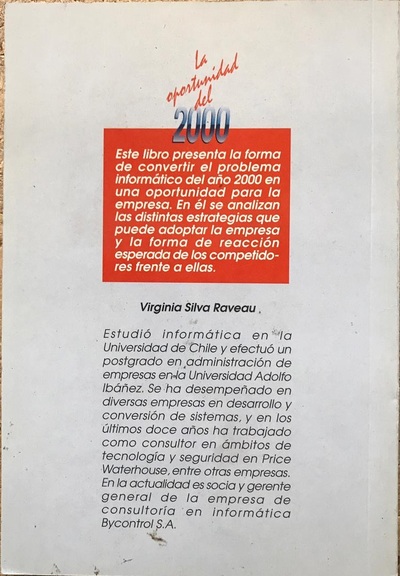 La oportunidad del 2000

Este libro presenta la forma de convertir el problema informático del año 2000 en una oportunidad para la empresa. En él se analizan las distintas estrategias que puede adoptar la empresa y la forma de reacción esperada de los competidores frente a ellas.

Virginia Silva Raveau

Estudió informática en la Universidad de Chile y efectuó un postgrado en administración de empresas en la Universidad Adolfo Ibáñez. Se ha desempeñado en diversas empresas en desarrollo y conversión de sistemas, y en los últimos doce años ha trabajado como consultor en ámbitos de tecnología y seguridad en Price Waterhouse, entre otras empresas. En la actualidad es socia y gerente general de la empresa de consultoría en informática Bycontrol S.A.